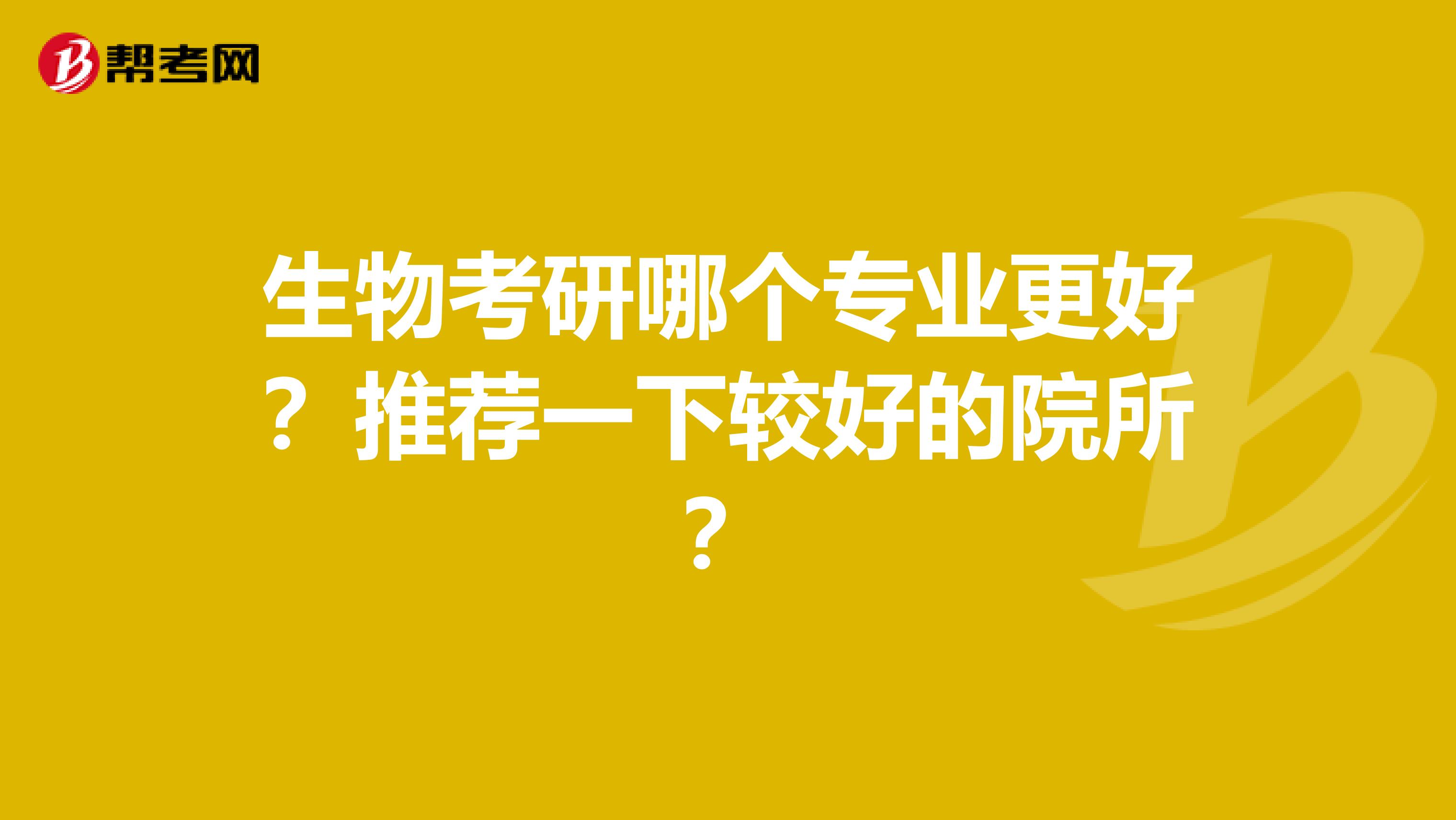 帮考网

生物考研哪个专业更好？推荐一下较好的院所？